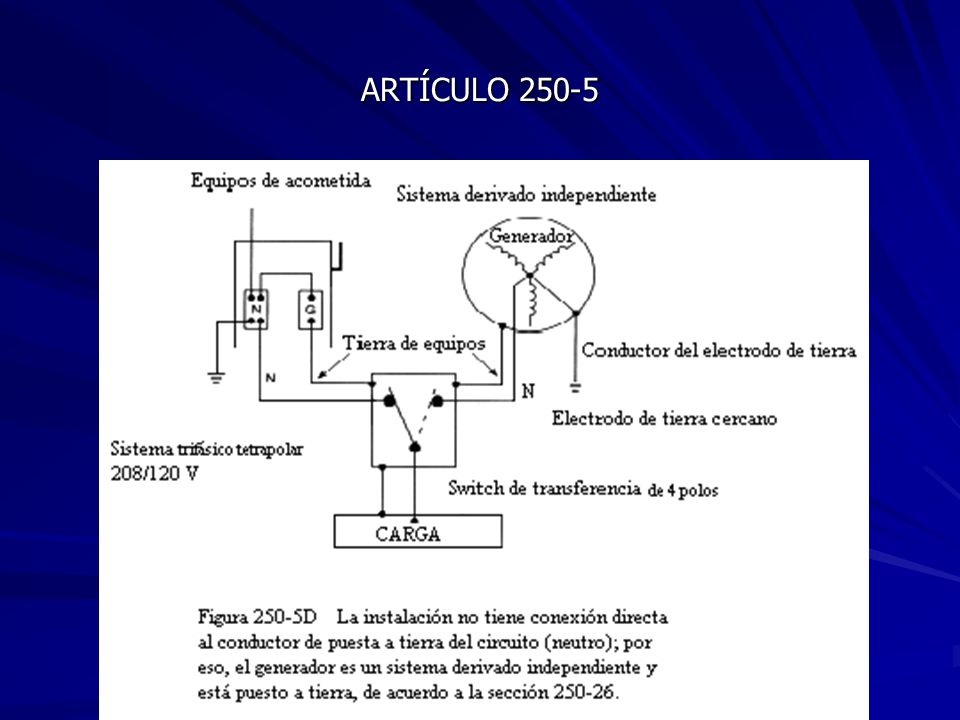 ARTÍCULO 250-5

Equipos de acometida

Sistema derivado independiente

Generador

N

G

Tierra de equipos

Conductor del electrodo de tierra

N

N

Electrodo de tierra cercano

Sistema trifásico tetrapolar 208/120 V

Switch de transferencia de 4 polos

CARGA

Figura 250-5D La instalación no tiene conexión directa al conductor de puesta a tierra del circuito (neutro); por eso, el generador es un sistema derivado independiente y está puesto a tierra, de acuerdo a la sección 250-26.